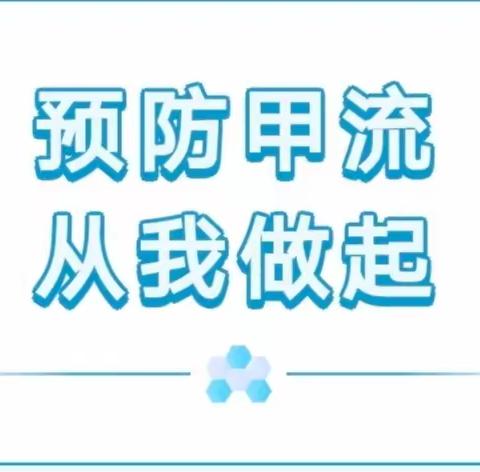 预防甲流
从我做起